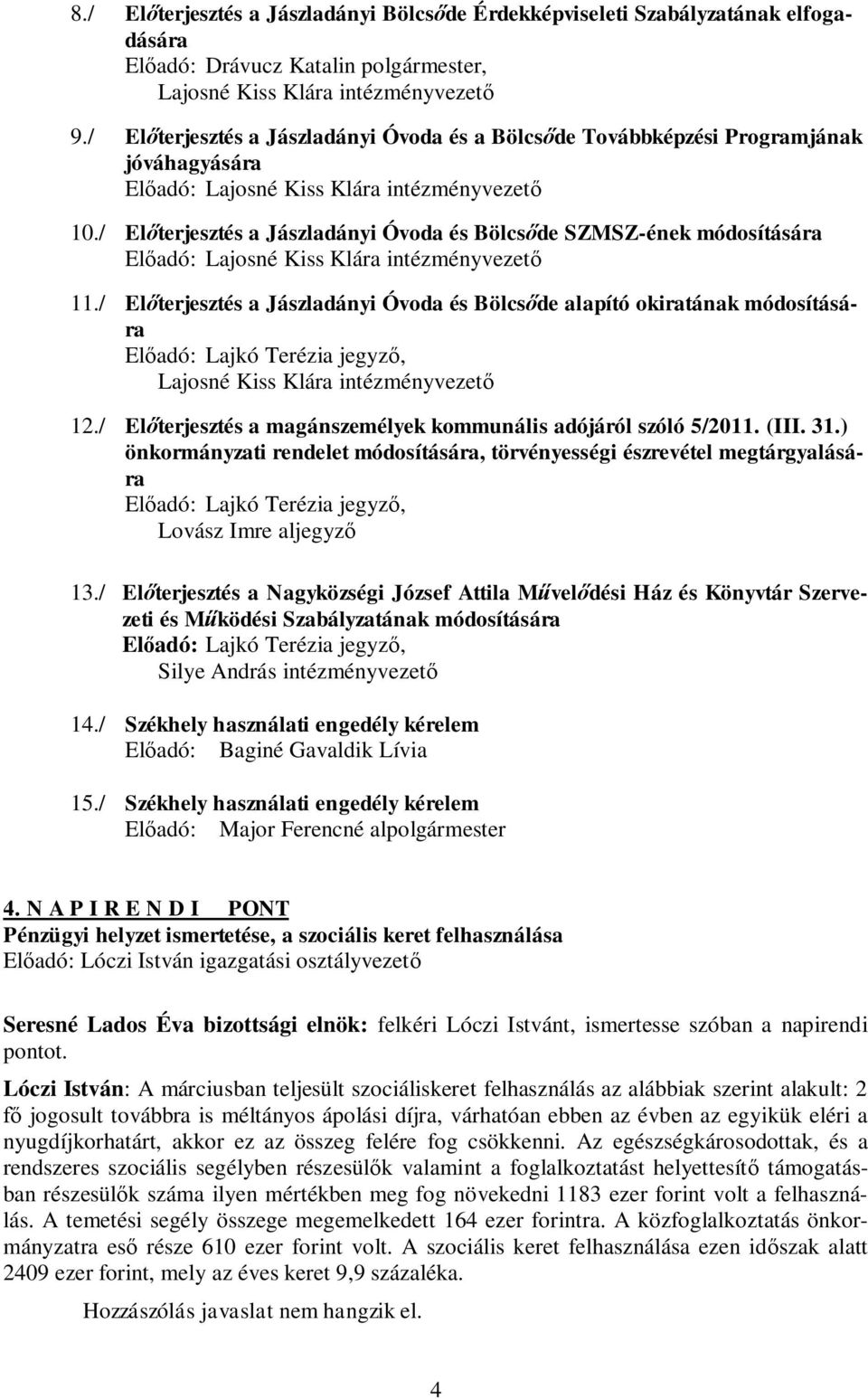 8./ Előterjesztés a Jászladányi Bölcsőde Érdekképviseleti Szabályzatának elfogadására
Előadó: Drávucz Katalin polgármester,
Lajosné Kiss Klára intézményvezető

9./ Előterjesztés a Jászladányi Óvoda és a Bölcsőde Továbbképzési Programjának jóváhagyására
Előadó: Lajosné Kiss Klára intézményvezető

10./ Előterjesztés a Jászladányi Óvoda és Bölcsőde SZMSZ-ének módosítására
Előadó: Lajosné Kiss Klára intézményvezető

11./ Előterjesztés a Jászladányi Óvoda és Bölcsőde alapító okiratának módosítására
Előadó: Lajkó Terézia jegyző,
Lajosné Kiss Klára intézményvezető

12./ Előterjesztés a magánszemélyek kommunális adójáról szóló 5/2011. (III. 31.) önkormányzati rendelet módosítására, törvényességi észrevétel megtárgyalására
Előadó: Lajkó Terézia jegyző,
Lovász Imre aljegyző

13./ Előterjesztés a Nagyközségi József Attila Művelődési Ház és Könyvtár Szervezeti és Működési Szabályzatának módosítására
Előadó: Lajkó Terézia jegyző,
Silye András intézményvezető

14./ Székhely használati engedély kérelem
Előadó: Baginé Gavaldik Lívia

15./ Székhely használati engedély kérelem
Előadó: Major Ferencné alpolgármester

4. N A P I R E N D I PONT
Pénzügyi helyzet ismertetése, a szociális keret felhasználása
Előadó: Lóczi István igazgatási osztályvezető

Seresné Lados Éva bizottsági elnök: felkéri Lóczi Istvánt, ismertesse szóban a napirendi pontot.

Lóczi István: A márciusban teljesült szociáliskeret felhasználás az alábbiak szerint alakult: 2 fő jogosult továbbra is méltányos ápolási díjra, várhatóan ebben az évben az egyikük eléri a nyugdíjkorhatárt, akkor ez az összeg felére fog csökkenni. Az egészségkárosodottak, és a rendszeres szociális segélyben részesülők valamint a foglalkoztatást helyettesítő támogatásban részesülők száma ilyen mértékben meg fog növekedni 1183 ezer forint volt a felhasználás. A temetési segély összege megemelkedett 164 ezer forintra. A közfoglalkoztatás önkormányzatra eső része 610 ezer forint volt. A szociális keret felhasználása ezen időszak alatt 2409 ezer forint, mely az éves keret 9,9 százaléka.

Hozzászólás javaslat nem hangzik el.

4